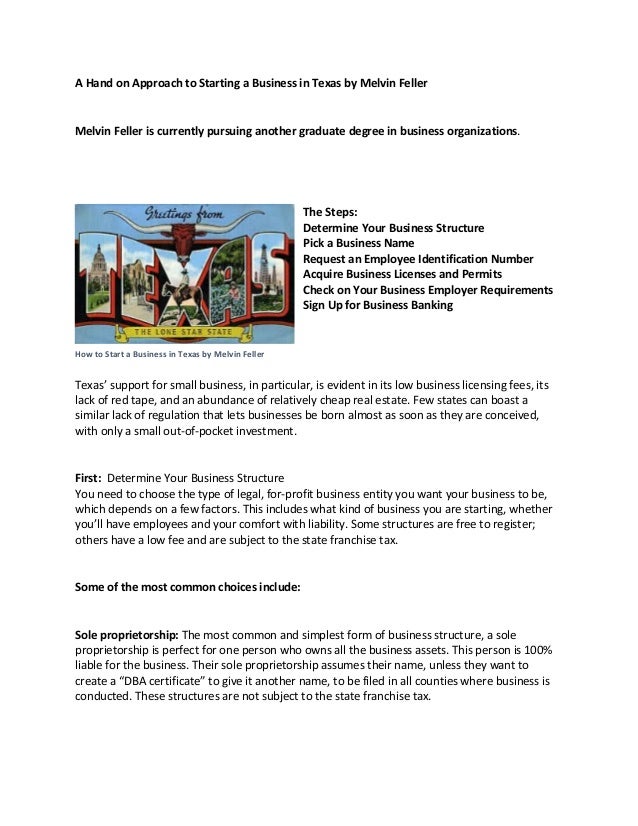 A Hand on Approach to Starting a Business in Texas by Melvin Feller

Melvin Feller is currently pursuing another graduate degree in business organizations.

Greetings from
TEXAS
THE LONE STAR STATE

How to Start a Business in Texas by Melvin Feller

The Steps:
Determine Your Business Structure
Pick a Business Name
Request an Employee Identification Number
Acquire Business Licenses and Permits
Check on Your Business Employer Requirements
Sign Up for Business Banking

Texas' support for small business, in particular, is evident in its low business licensing fees, its lack of red tape, and an abundance of relatively cheap real estate. Few states can boast a similar lack of regulation that lets businesses be born almost as soon as they are conceived, with only a small out-of-pocket investment.

First: Determine Your Business Structure
You need to choose the type of legal, for-profit business entity you want your business to be, which depends on a few factors. This includes what kind of business you are starting, whether you'll have employees and your comfort with liability. Some structures are free to register; others have a low fee and are subject to the state franchise tax.

Some of the most common choices include:

Sole proprietorship: The most common and simplest form of business structure, a sole proprietorship is perfect for one person who owns all the business assets. This person is 100% liable for the business. Their sole proprietorship assumes their name, unless they want to create a "DBA certificate" to give it another name, to be filed in all counties where business is conducted. These structures are not subject to the state franchise tax.